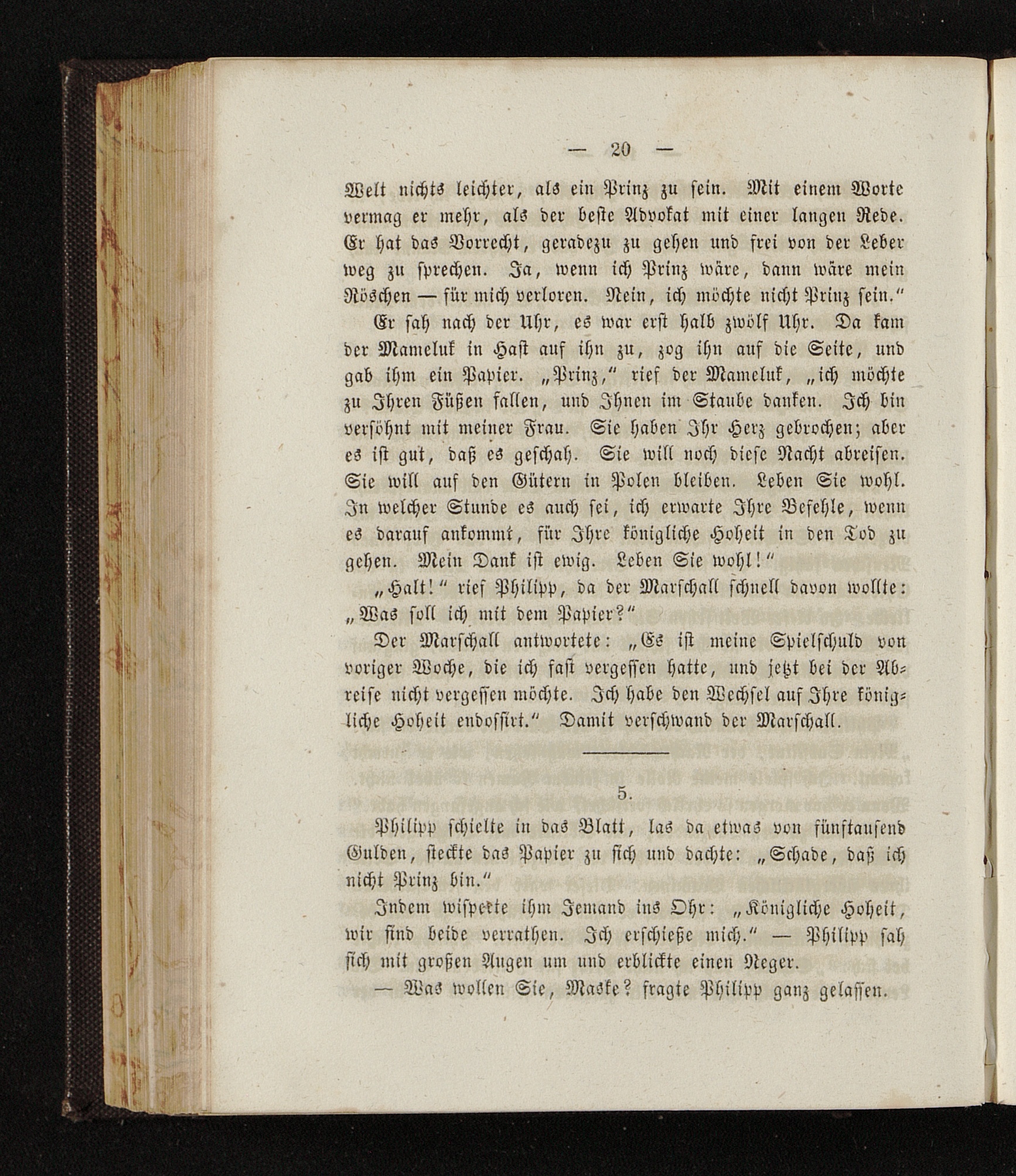 — 20 —

Welt nichts leichter, als ein Prinz zu sein. Mit einem Worte vermag er mehr, als der beste Advokat mit einer langen Rede. Er hat das Vorrecht, geradezu zu gehen und frei von der Leber weg zu sprechen. Ja, wenn ich Prinz wäre, dann wäre mein Röschen — für mich verloren. Nein, ich möchte nicht Prinz sein."

Er sah nach der Uhr, es war erst halb zwölf Uhr. Da kam der Mameluk in Hast auf ihn zu, zog ihn auf die Seite, und gab ihm ein Papier. „Prinz," rief der Mameluk, „ich möchte zu Ihren Füßen fallen, und Ihnen im Staube danken. Ich bin versöhnt mit meiner Frau. Sie haben Ihr Herz gebrochen; aber es ist gut, daß es geschah. Sie will noch diese Nacht abreisen. Sie will auf den Gütern in Polen bleiben. Leben Sie wohl. In welcher Stunde es auch sei, ich erwarte Ihre Befehle, wenn es darauf ankommt, für Ihre königliche Hoheit in den Tod zu gehen. Mein Dank ist ewig. Leben Sie wohl!"

„Halt!" rief Philipp, da der Marschall schnell davon wollte: „Was soll ich mit dem Papier?"

Der Marschall antwortete: „Es ist meine Spielschuld von voriger Woche, die ich fast vergessen hatte, und jetzt bei der Abreise nicht vergessen möchte. Ich habe den Wechsel auf Ihre königliche Hoheit endossirt." Damit verschwand der Marschall.

5.

Philipp schielte in das Blatt, las da etwas von fünftausend Gulden, steckte das Papier zu sich und dachte: „Schade, daß ich nicht Prinz bin."

Indem wisperte ihm Jemand ins Ohr: „Königliche Hoheit, wir sind beide verrathen. Ich erschieße mich." — Philipp sah sich mit großen Augen um und erblickte einen Neger.

— Was wollen Sie, Maske? fragte Philipp ganz gelassen.